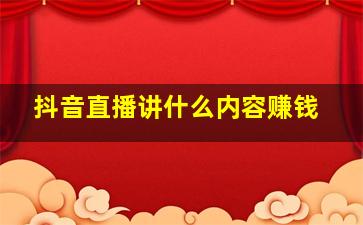 抖音直播讲什么内容赚钱